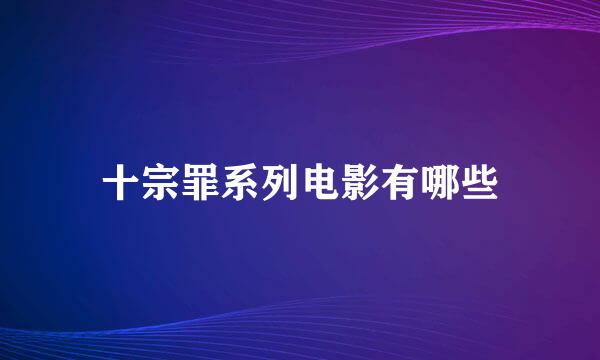 十宗罪系列电影有哪些